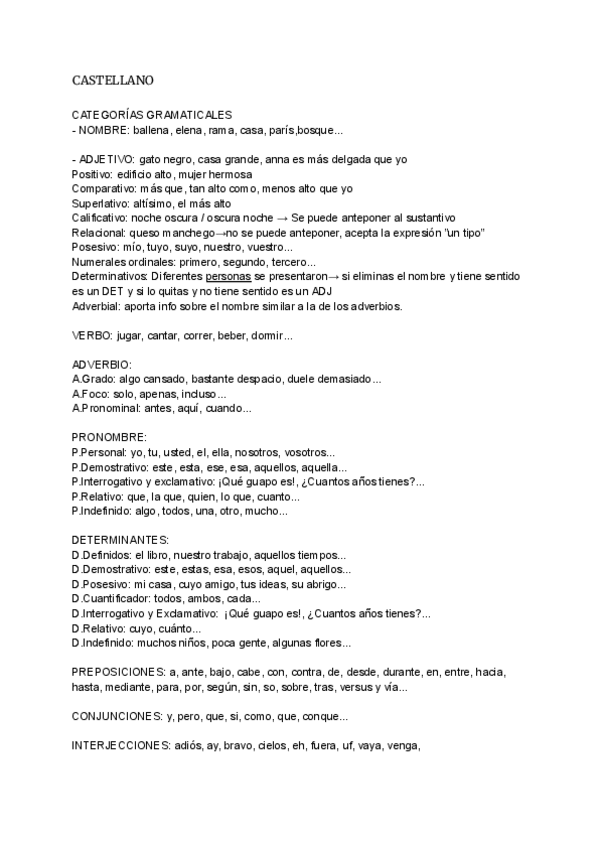 CASTELLANO

CATEGORÍAS GRAMATICALES
- NOMBRE: ballena, elena, rama, casa, parís,bosque...

- ADJETIVO: gato negro, casa grande, anna es más delgada que yo
Positivo: edificio alto, mujer hermosa
Comparativo: más que, tan alto como, menos alto que yo
Superlativo: altísimo, el más alto
Calificativo: noche oscura / oscura noche → Se puede anteponer al sustantivo
Relacional: queso manchego→no se puede anteponer, acepta la expresión "un tipo"
Posesivo: mío, tuyo, suyo, nuestro, vuestro...
Numerales ordinales: primero, segundo, tercero...
Determinativos: Diferentes personas se presentaron→ si eliminas el nombre y tiene sentido es un DET y si lo quitas y no tiene sentido es un ADJ
Adverbial: aporta info sobre el nombre similar a la de los adverbios.

VERBO: jugar, cantar, correr, beber, dormir...

ADVERBIO:
A.Grado: algo cansado, bastante despacio, duele demasiado...
A.Foco: solo, apenas, incluso...
A.Pronominal: antes, aquí, cuando...

PRONOMBRE:
P.Personal: yo, tu, usted, el, ella, nosotros, vosotros...
P.Demostrativo: este, esta, ese, esa, aquellos, aquella...
P.Interrogativo y exclamativo: ¡Qué guapo es!, ¿Cuantos años tienes?...
P.Relativo: que, la que, quien, lo que, cuanto...
P.Indefinido: algo, todos, una, otro, mucho...

DETERMINANTES:
D.Definidos: el libro, nuestro trabajo, aquellos tiempos...
D.Demostrativo: este, estas, esa, esos, aquel, aquellos...
D.Posesivo: mi casa, cuyo amigo, tus ideas, su abrigo...
D.Cuantificador: todos, ambos, cada...
D.Interrogativo y Exclamativo: ¡Qué guapo es!, ¿Cuantos años tienes?...
D.Relativo: cuyo, cuánto...
D.Indefinido: muchos niños, poca gente, algunas flores...

PREPOSICIONES: a, ante, bajo, cabe, con, contra, de, desde, durante, en, entre, hacia, hasta, mediante, para, por, según, sin, so, sobre, tras, versus y vía...

CONJUNCIONES: y, pero, que, si, como, que, conque...

INTERJECCIONES: adiós, ay, bravo, cielos, eh, fuera, uf, vaya, venga,